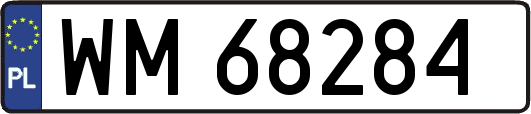 PL
WM 68284